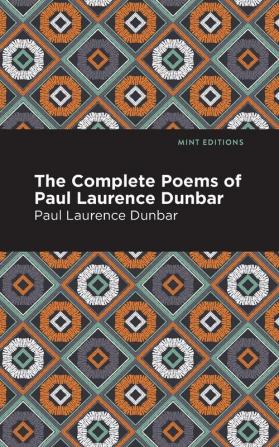 MINT EDITIONS

The Complete Poems of Paul Laurence Dunbar

Paul Laurence Dunbar